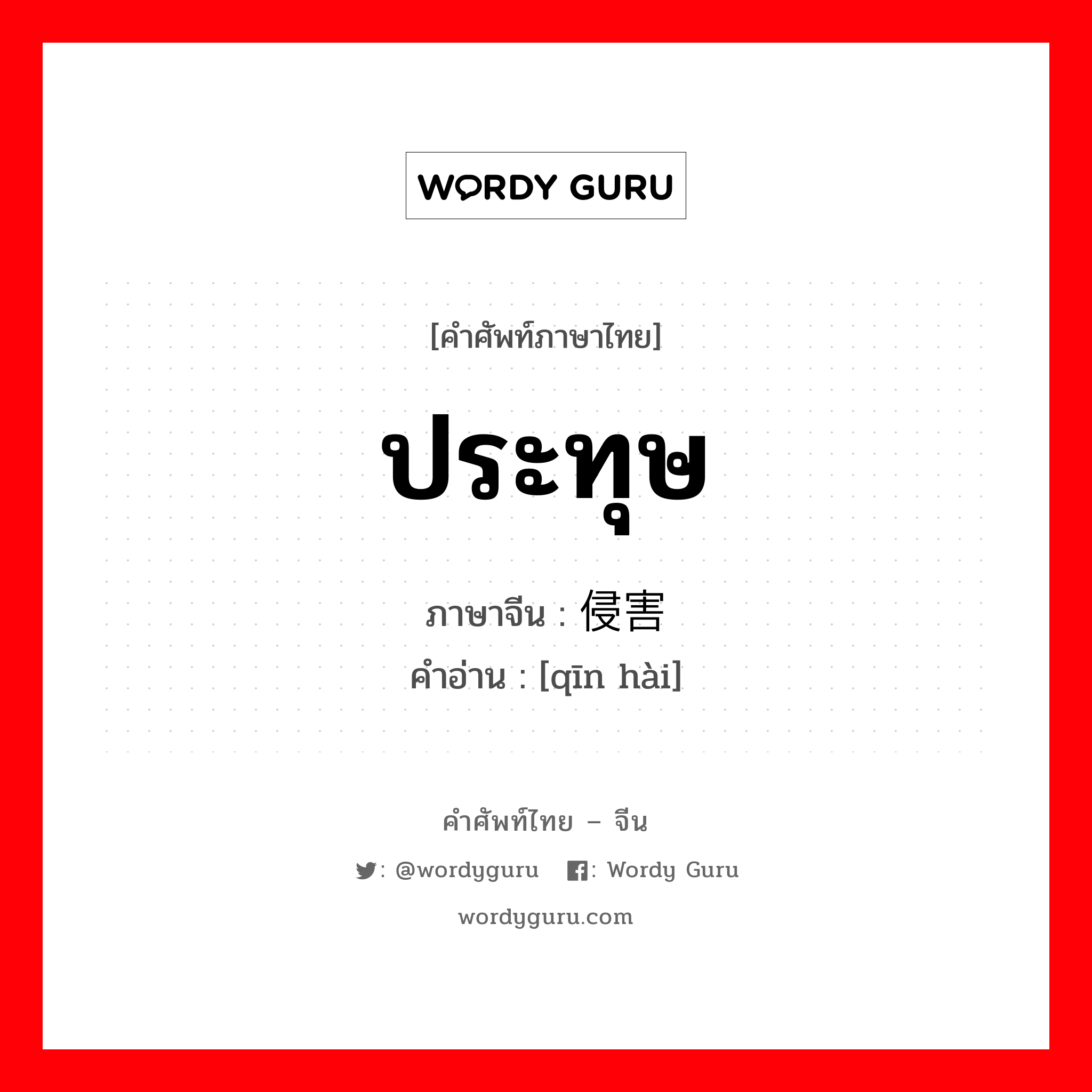 WORDY GURU

[คำศัพท์ภาษาไทย]

ประทุษ

ภาษาจีน : 侵害

คำอ่าน : [qīn hài]

คำศัพท์ไทย – จีน

: @wordyguru : Wordy Guru

wordyguru.com